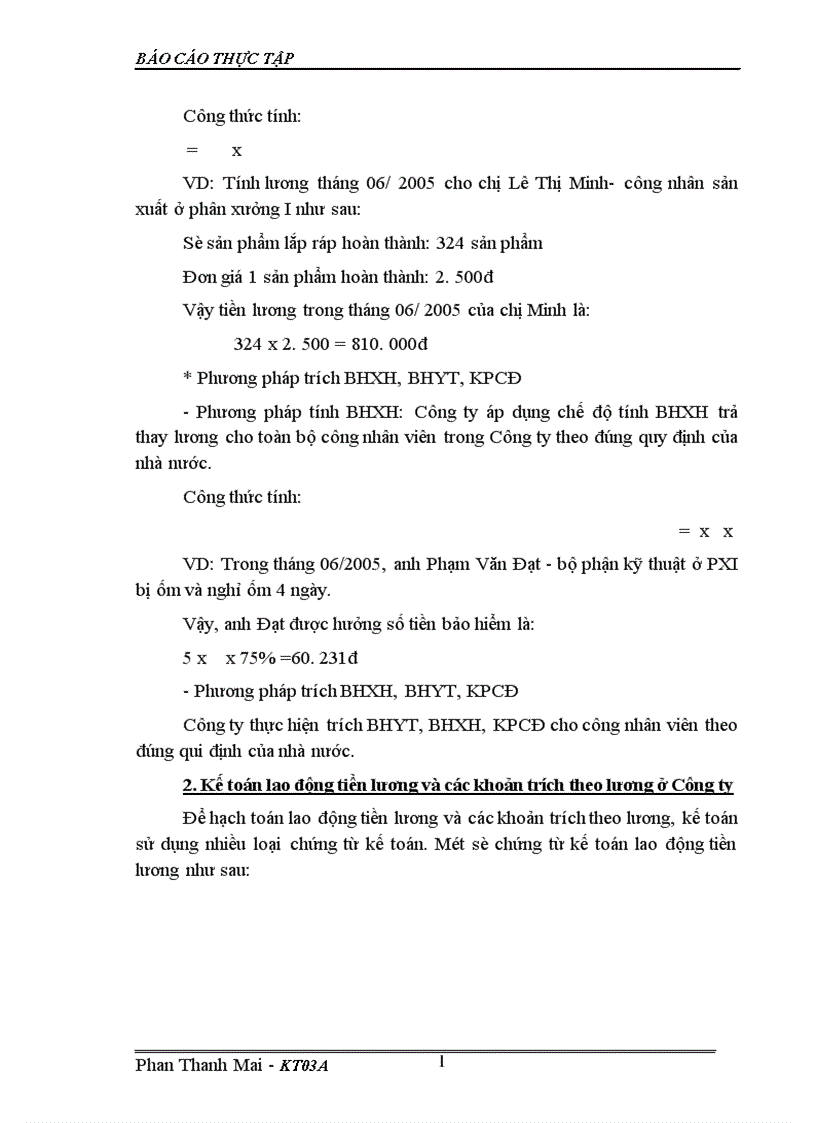 BÁO CÁO THỰC TẬP

Công thức tính:

= x

VD: Tính lương tháng 06/ 2005 cho chị Lê Thị Minh- công nhân sản xuất ở phân xưởng I như sau:

Sè sản phẩm lắp ráp hoàn thành: 324 sản phẩm

Đơn giá 1 sản phẩm hoàn thành: 2. 500đ

Vậy tiền lương trong tháng 06/ 2005 của chị Minh là:

324 x 2. 500 = 810. 000đ

* Phương pháp trích BHXH, BHYT, KPCĐ

- Phương pháp tính BHXH: Công ty áp dụng chế độ tính BHXH trả thay lương cho toàn bộ công nhân viên trong Công ty theo đúng quy định của nhà nước.

Công thức tính:

= x x

VD: Trong tháng 06/2005, anh Phạm Văn Đạt - bộ phận kỹ thuật ở PXI bị ốm và nghỉ ốm 4 ngày.

Vậy, anh Đạt được hưởng số tiền bảo hiểm là:

5 x x 75% =60. 231đ

- Phương pháp trích BHXH, BHYT, KPCĐ

Công ty thực hiện trích BHYT, BHXH, KPCĐ cho công nhân viên theo đúng qui định của nhà nước.

2. Kế toán lao động tiền lương và các khoản trích theo lương ở Công ty

Để hạch toán lao động tiền lương và các khoản trích theo lương, kế toán sử dụng nhiều loại chứng từ kế toán. Mét sè chứng từ kế toán lao động tiền lương như sau:

Phan Thanh Mai - KT03A

1